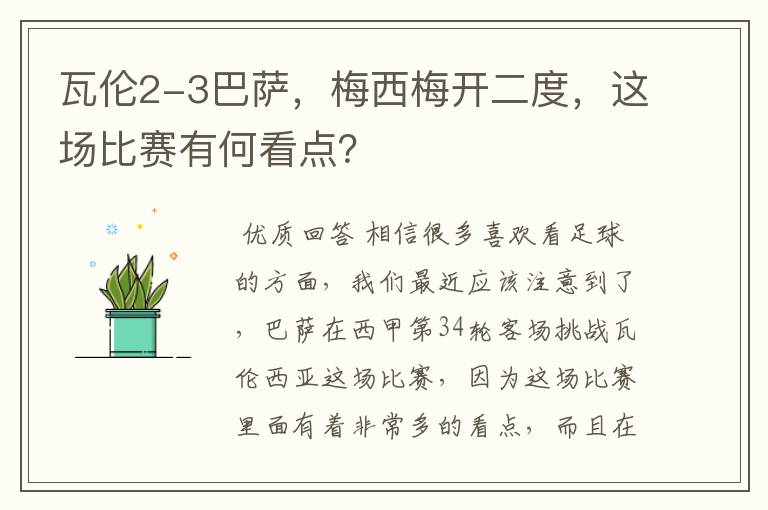 瓦伦2-3巴萨，梅西梅开二度，这场比赛有何看点？

优质回答 相信很多喜欢看足球的方面，我们最近应该注意到了，巴萨在西甲第34轮客场挑战瓦伦西亚这场比赛，因为这场比赛里面有着非常多的看点，而且在